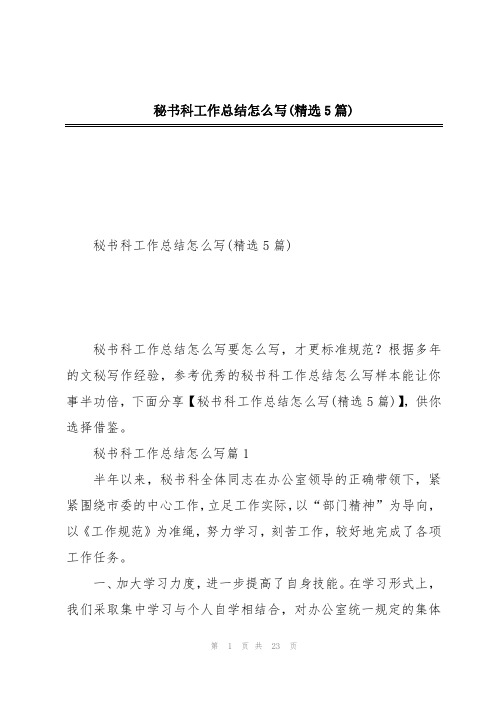 秘书科工作总结怎么写(精选5篇)

秘书科工作总结怎么写(精选5篇)

秘书科工作总结怎么写要怎么写，才更标准规范？根据多年的文秘写作经验，参考优秀的秘书科工作总结怎么写样本能让你事半功倍，下面分享【秘书科工作总结怎么写(精选5篇)】，供你选择借鉴。

秘书科工作总结怎么写篇1

半年以来，秘书科全体同志在办公室领导的正确带领下，紧紧围绕市委的中心工作，立足工作实际，以“部门精神”为导向，以《工作规范》为准绳，努力学习，刻苦工作，较好地完成了各项工作任务。

一、加大学习力度，进一步提高了自身技能。在学习形式上，我们采取集中学习与个人自学相结合，对办公室统一规定的集体

第 1 页 共 23 页